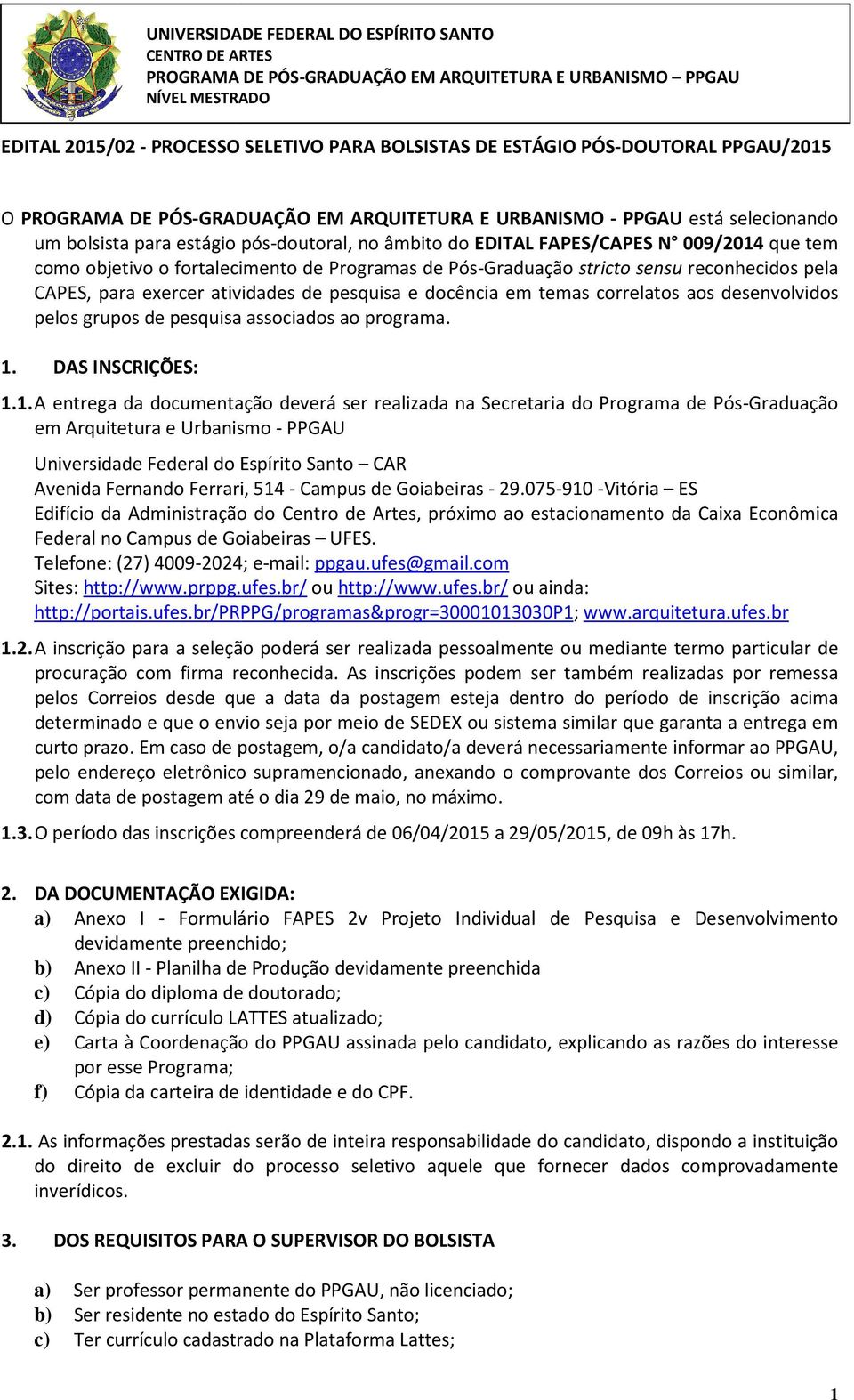 UNIVERSIDADE FEDERAL DO ESPÍRITO SANTO
CENTRO DE ARTES
PROGRAMA DE PÓS-GRADUAÇÃO EM ARQUITETURA E URBANISMO – PPGAU
NÍVEL MESTRADO

EDITAL 2015/02 - PROCESSO SELETIVO PARA BOLSISTAS DE ESTÁGIO PÓS-DOUTORAL PPGAU/2015

O PROGRAMA DE PÓS-GRADUAÇÃO EM ARQUITETURA E URBANISMO - PPGAU está selecionando um bolsista para estágio pós-doutoral, no âmbito do EDITAL FAPES/CAPES N° 009/2014 que tem como objetivo o fortalecimento de Programas de Pós-Graduação stricto sensu reconhecidos pela CAPES, para exercer atividades de pesquisa e docência em temas correlatos aos desenvolvidos pelos grupos de pesquisa associados ao programa.

1. DAS INSCRIÇÕES:

1.1. A entrega da documentação deverá ser realizada na Secretaria do Programa de Pós-Graduação em Arquitetura e Urbanismo - PPGAU

Universidade Federal do Espírito Santo – CAR
Avenida Fernando Ferrari, 514 - Campus de Goiabeiras - 29.075-910 -Vitória – ES
Edifício da Administração do Centro de Artes, próximo ao estacionamento da Caixa Econômica Federal no Campus de Goiabeiras – UFES.
Telefone: (27) 4009-2024; e-mail: ppgau.ufes@gmail.com
Sites: http://www.prppg.ufes.br/ ou http://www.ufes.br/ ou ainda: http://portais.ufes.br/PRPPG/programas&progr=30001013030P1; www.arquitetura.ufes.br

1.2. A inscrição para a seleção poderá ser realizada pessoalmente ou mediante termo particular de procuração com firma reconhecida. As inscrições podem ser também realizadas por remessa pelos Correios desde que a data da postagem esteja dentro do período de inscrição acima determinado e que o envio seja por meio de SEDEX ou sistema similar que garanta a entrega em curto prazo. Em caso de postagem, o/a candidato/a deverá necessariamente informar ao PPGAU, pelo endereço eletrônico supramencionado, anexando o comprovante dos Correios ou similar, com data de postagem até o dia 29 de maio, no máximo.

1.3. O período das inscrições compreenderá de 06/04/2015 a 29/05/2015, de 09h às 17h.

2. DA DOCUMENTAÇÃO EXIGIDA:
a) Anexo I - Formulário FAPES 2v Projeto Individual de Pesquisa e Desenvolvimento devidamente preenchido;
b) Anexo II - Planilha de Produção devidamente preenchida
c) Cópia do diploma de doutorado;
d) Cópia do currículo LATTES atualizado;
e) Carta à Coordenação do PPGAU assinada pelo candidato, explicando as razões do interesse por esse Programa;
f) Cópia da carteira de identidade e do CPF.

2.1. As informações prestadas serão de inteira responsabilidade do candidato, dispondo a instituição do direito de excluir do processo seletivo aquele que fornecer dados comprovadamente inverídicos.

3. DOS REQUISITOS PARA O SUPERVISOR DO BOLSISTA

a) Ser professor permanente do PPGAU, não licenciado;
b) Ser residente no estado do Espírito Santo;
c) Ter currículo cadastrado na Plataforma Lattes;

1